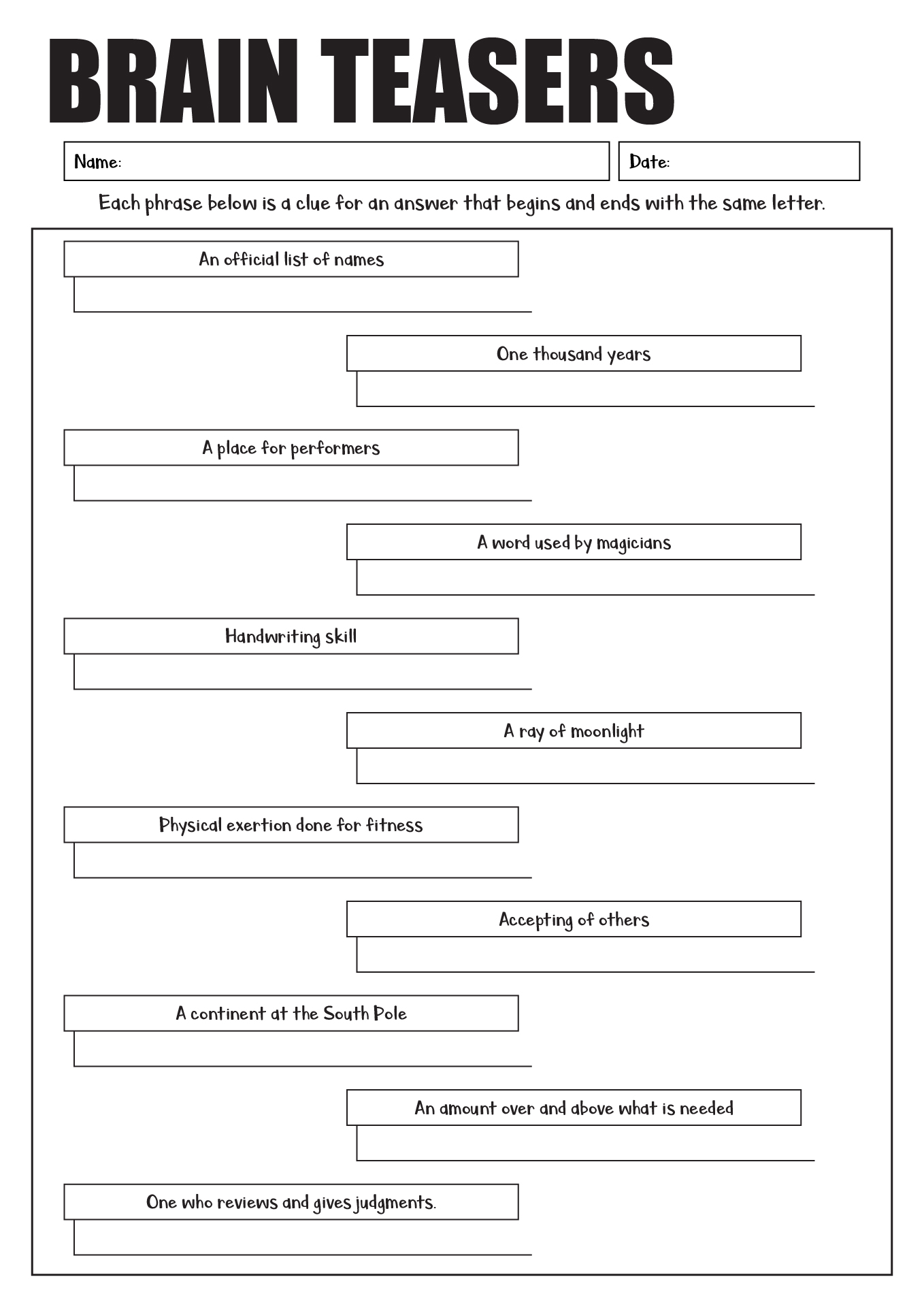 BRAIN TEASERS

Name:

Date:

Each phrase below is a clue for an answer that begins and ends with the same letter.

An official list of names

One thousand years

A place for performers

A word used by magicians

Handwriting skill

A ray of moonlight

Physical exertion done for fitness

Accepting of others

A continent at the South Pole

An amount over and above what is needed

One who reviews and gives judgments.